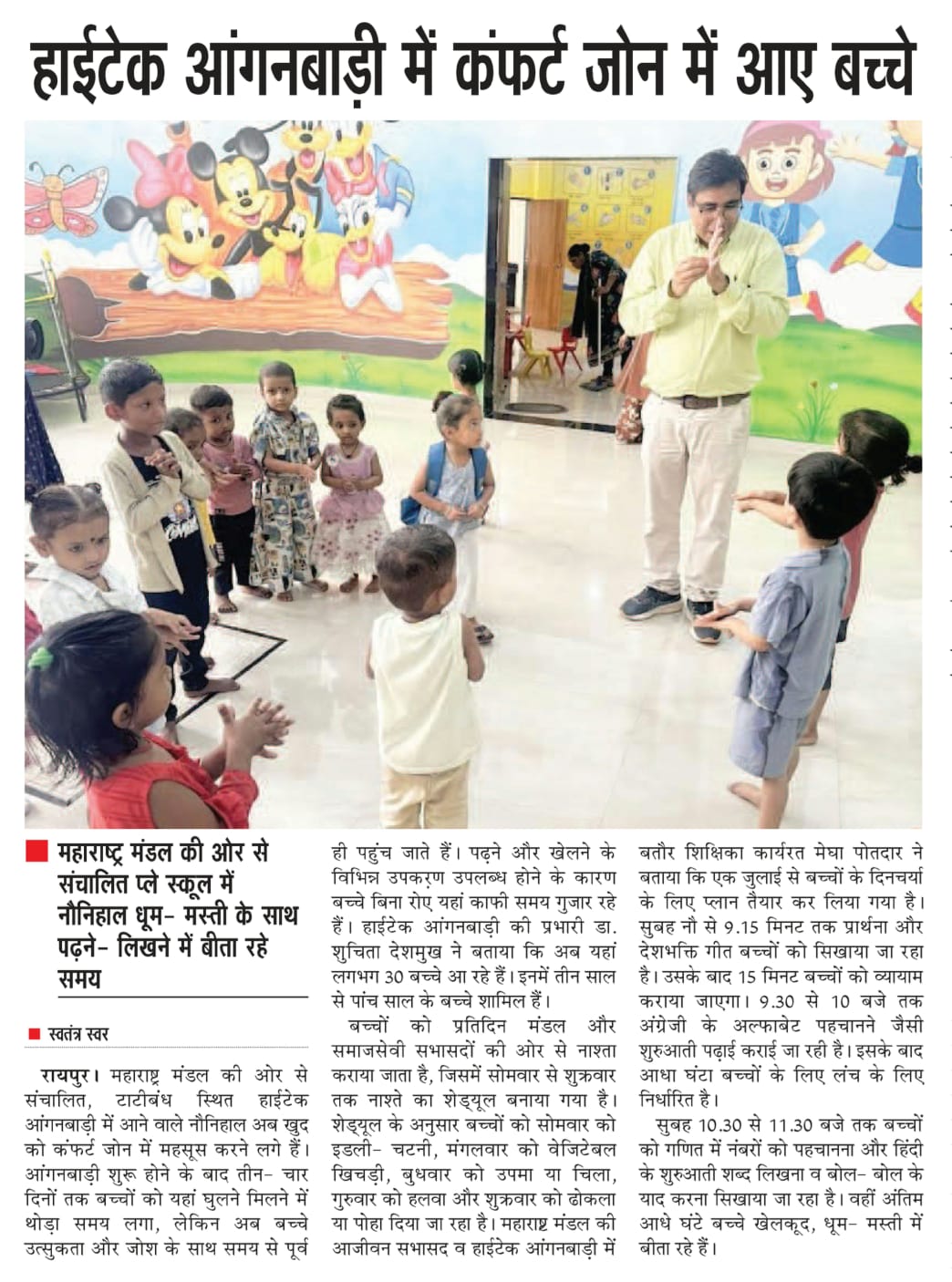 हाईटेक आंगनबाड़ी में कंफर्ट जोन में आए बच्चे

महाराष्ट्र मंडल की ओर से संचालित प्ले स्कूल में नौनिहाल धूम- मस्ती के साथ पढ़ने- लिखने में बीता रहे समय

स्वतंत्र स्वर

रायपुर। महाराष्ट्र मंडल की ओर से संचालित, टाटीबंध स्थित हाईटेक आंगनबाड़ी में आने वाले नौनिहाल अब खुद को कंफर्ट जोन में महसूस करने लगे हैं। आंगनबाड़ी शुरू होने के बाद तीन- चार दिनों तक बच्चों को यहां घुलने मिलने में थोड़ा समय लगा, लेकिन अब बच्चे उत्सुकता और जोश के साथ समय से पूर्व ही पहुंच जाते हैं। पढ़ने और खेलने के विभिन्न उपकरण उपलब्ध होने के कारण बच्चे बिना रोए यहां काफी समय गुजार रहे हैं। हाईटेक आंगनबाड़ी की प्रभारी डा. शुचिता देशमुख ने बताया कि अब यहां लगभग 30 बच्चे आ रहे हैं। इनमें तीन साल से पांच साल के बच्चे शामिल हैं।

बच्चों को प्रतिदिन मंडल और समाजसेवी सभासदों की ओर से नाश्ता कराया जाता है, जिसमें सोमवार से शुक्रवार तक नाश्ते का शेड्यूल बनाया गया है। शेड्यूल के अनुसार बच्चों को सोमवार को इडली- चटनी, मंगलवार को वेजिटेबल खिचड़ी, बुधवार को उपमा या चिला, गुरुवार को हलवा और शुक्रवार को ढोकला या पोहा दिया जा रहा है। महाराष्ट्र मंडल की आजीवन सभासद व हाईटेक आंगनबाड़ी में बतौर शिक्षिका कार्यरत मेघा पोतदार ने बताया कि एक जुलाई से बच्चों के दिनचर्या के लिए प्लान तैयार कर लिया गया है। सुबह नौ से 9.15 मिनट तक प्रार्थना और देशभक्ति गीत बच्चों को सिखाया जा रहा है। उसके बाद 15 मिनट बच्चों को व्यायाम कराया जाएगा। 9.30 से 10 बजे तक अंग्रेजी के अल्फाबेट पहचानने जैसी शुरुआती पढ़ाई कराई जा रही है। इसके बाद आधा घंटा बच्चों के लिए लंच के लिए निर्धारित है।

सुबह 10.30 से 11.30 बजे तक बच्चों को गणित में नंबरों को पहचानना और हिंदी के शुरुआती शब्द लिखना व बोल- बोल के याद करना सिखाया जा रहा है। वहीं अंतिम आधे घंटे बच्चे खेलकूद, धूम- मस्ती में बीता रहे हैं।